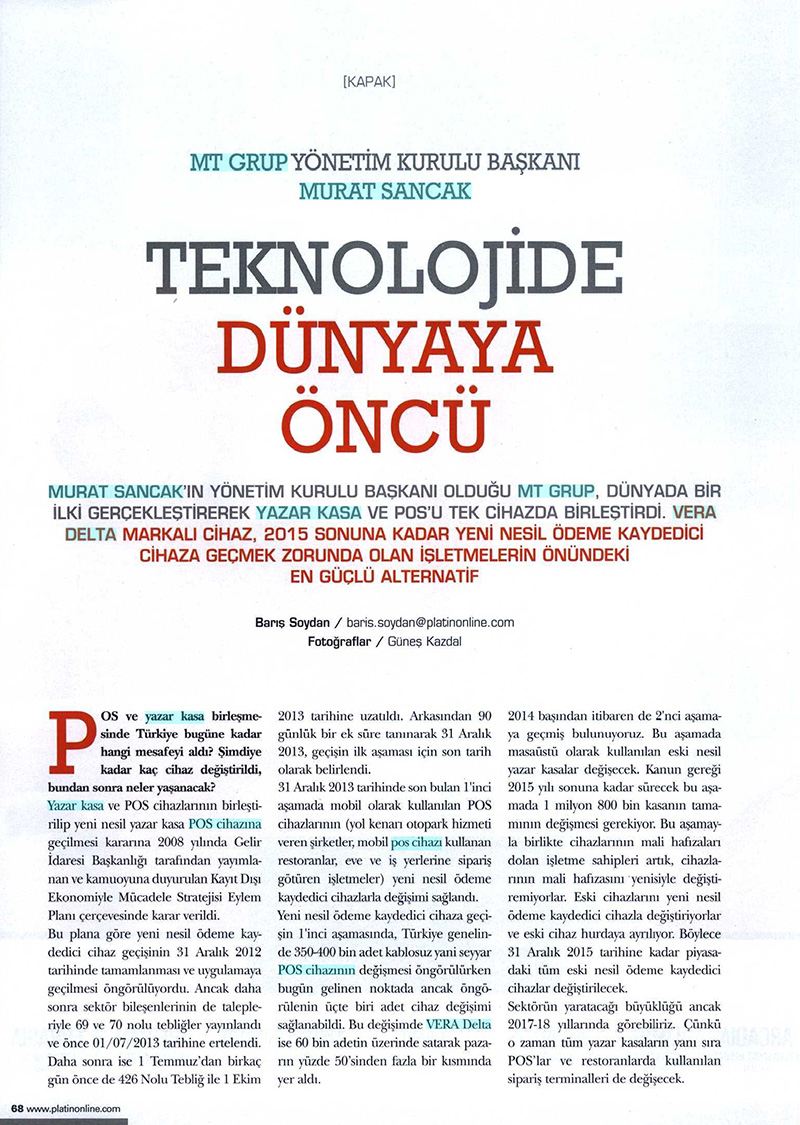 [KAPAK]

MT GRUP YÖNETİM KURULU BAŞKANI
MURAT SANCAK

TEKNOLOJİDE
DÜNYAYA
ÖNCÜ

MURAT SANCAK'IN YÖNETİM KURULU BAŞKANI OLDUĞU MT GRUP, DÜNYADA BİR İLKİ GERÇEKLEŞTİREREK YAZAR KASA VE POS'U TEK CİHAZDA BİRLEŞTİRDİ. VERA DELTA MARKALI CİHAZ, 2015 SONUNA KADAR YENİ NESİL ÖDEME KAYDEDİCİ CİHAZA GEÇMEK ZORUNDA OLAN İŞLETMELERİN ÖNÜNDEKİ EN GÜÇLÜ ALTERNATİF

Barış Soydan / baris.soydan@platinonline.com
Fotoğraflar / Güneş Kazdal

POS ve yazar kasa birleşmesinde Türkiye bugüne kadar hangi mesafeyi aldı? Şimdiye kadar kaç cihaz değiştirildi, bundan sonra neler yaşanacak?
Yazar kasa ve POS cihazlarının birleştirilip yeni nesil yazar kasa POS cihazına geçilmesi kararına 2008 yılında Gelir İdaresi Başkanlığı tarafından yayımlanan ve kamuoyuna duyurulan Kayıt Dışı Ekonomiyle Mücadele Stratejisi Eylem Planı çerçevesinde karar verildi.
Bu plana göre yeni nesil ödeme kaydedici cihaz geçişinin 31 Aralık 2012 tarihinde tamamlanması ve uygulamaya geçilmesi öngörülüyordu. Ancak daha sonra sektör bileşenlerinin de talepleriyle 69 ve 70 nolu tebliğler yayınlandı ve önce 01/07/2013 tarihine ertelendi. Daha sonra ise 1 Temmuz'dan birkaç gün önce de 426 Nolu Tebliğ ile 1 Ekim 2013 tarihine uzatıldı. Arkasından 90 günlük bir ek süre tanınarak 31 Aralık 2013, geçişin ilk aşaması için son tarih olarak belirlendi.
31 Aralık 2013 tarihinde son bulan 1'inci aşamada mobil olarak kullanılan POS cihazlarının (yol kenarı otopark hizmeti veren şirketler, mobil pos cihazı kullanan restoranlar, eve ve iş yerlerine sipariş götüren işletmeler) yeni nesil ödeme kaydedici cihazlarla değişimi sağlandı.
Yeni nesil ödeme kaydedici cihaza geçişin 1'inci aşamasında, Türkiye genelinde 350-400 bin adet kablosuz yani seyyar POS cihazının değişmesi öngörülürken bugün gelinen noktada ancak öngörülenin üçte biri adet cihaz değişimi sağlanabildi. Bu değişimde VERA Delta ise 60 bin adetin üzerinde satarak pazarın yüzde 50'sinden fazla bir kısmında yer aldı.
2014 başından itibaren de 2'nci aşamaya geçmiş bulunuyoruz. Bu aşamada masaüstü olarak kullanılan eski nesil yazar kasalar değişecek. Kanun gereği 2015 yılı sonuna kadar sürecek bu aşamada 1 milyon 800 bin kasanın tamamının değişmesi gerekiyor. Bu aşamayla birlikte cihazlarının mali hafızaları dolan işletme sahipleri artık, cihazlarının mali hafızasını yenisiyle değiştiremiyorlar. Eski cihazlarını yeni nesil ödeme kaydedici cihazla değiştiriyorlar ve eski cihaz hurdaya ayrılıyor. Böylece 31 Aralık 2015 tarihine kadar piyasadaki tüm eski nesil ödeme kaydedici cihazlar değiştirilecek.
Sektörün yaratacağı büyüklüğü ancak 2017-18 yıllarında görebiliriz. Çünkü o zaman tüm yazar kasaların yanı sıra POS'lar ve restoranlarda kullanılan sipariş terminalleri de değişecek.

68 www.platinonline.com